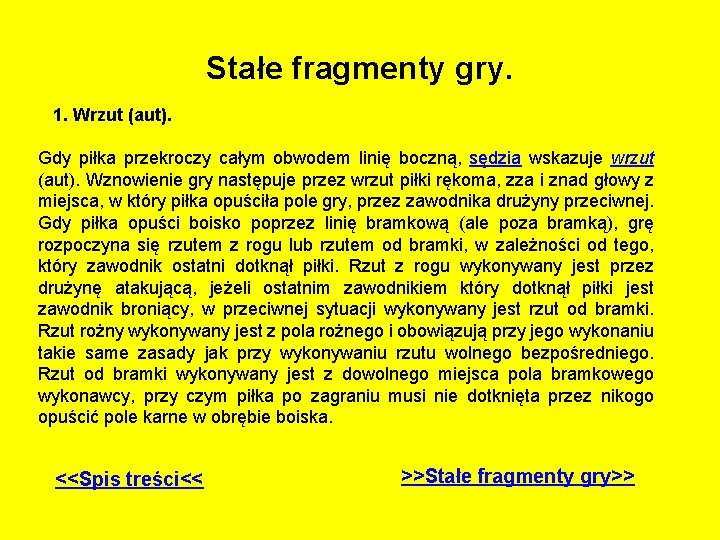 Stałe fragmenty gry.

1. Wrzut (aut).

Gdy piłka przekroczy całym obwodem linię boczną, sędzia wskazuje wrzut (aut). Wznowienie gry następuje przez wrzut piłki rękoma, zza i znad głowy z miejsca, w który piłka opuściła pole gry, przez zawodnika drużyny przeciwnej. Gdy piłka opuści boisko poprzez linię bramkową (ale poza bramką), grę rozpoczyna się rzutem z rogu lub rzutem od bramki, w zależności od tego, który zawodnik ostatni dotknął piłki. Rzut z rogu wykonywany jest przez drużynę atakującą, jeżeli ostatnim zawodnikiem który dotknął piłki jest zawodnik broniący, w przeciwnej sytuacji wykonywany jest rzut od bramki. Rzut rożny wykonywany jest z pola rożnego i obowiązują przy jego wykonaniu takie same zasady jak przy wykonywaniu rzutu wolnego bezpośredniego. Rzut od bramki wykonywany jest z dowolnego miejsca pola bramkowego wykonawcy, przy czym piłka po zagraniu musi nie dotknięta przez nikogo opuścić pole karne w obrębie boiska.

<<Spis treści<<

>>Stałe fragmenty gry>>